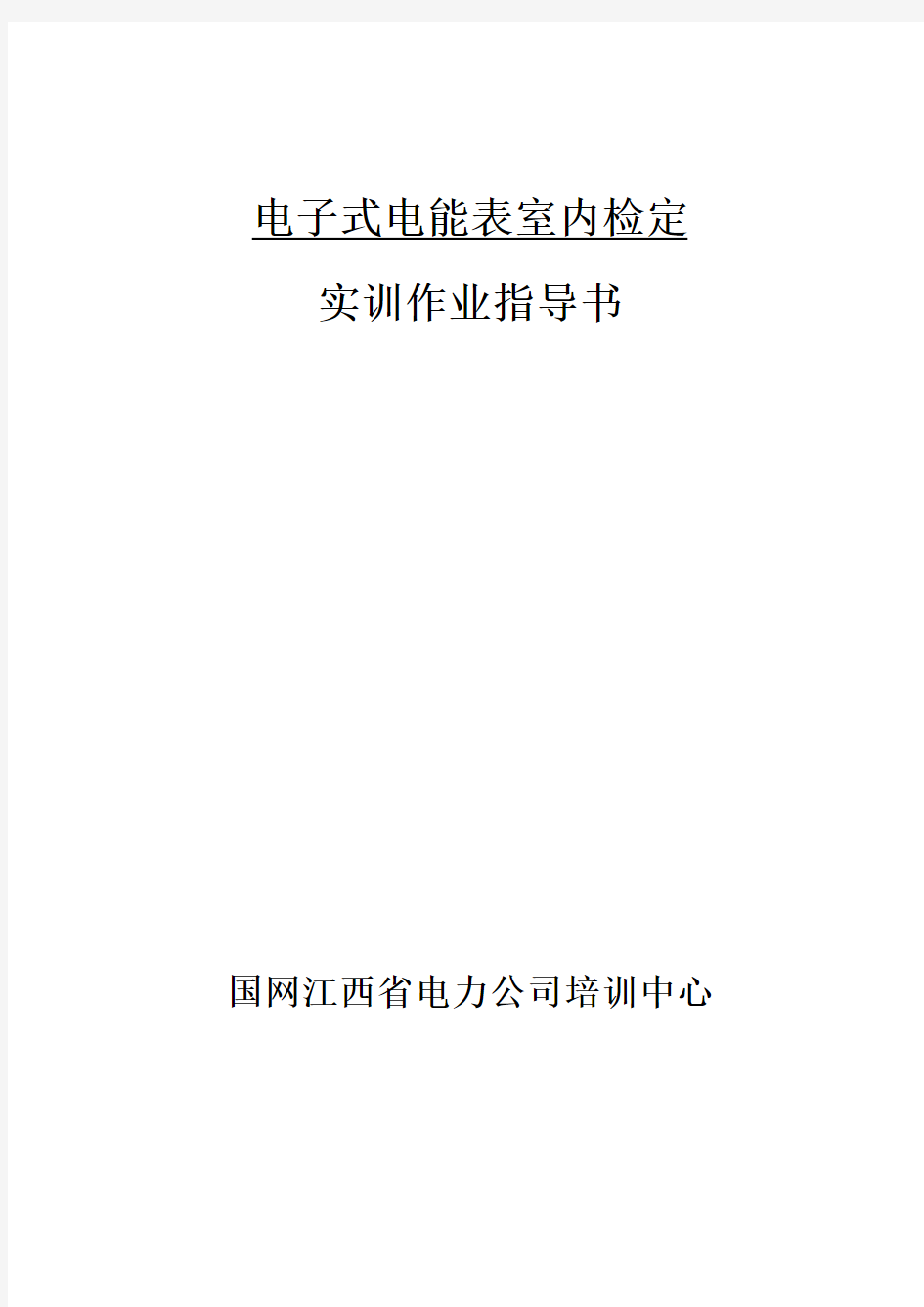 电子式电能表室内检定

实训作业指导书

国网江西省电力公司培训中心